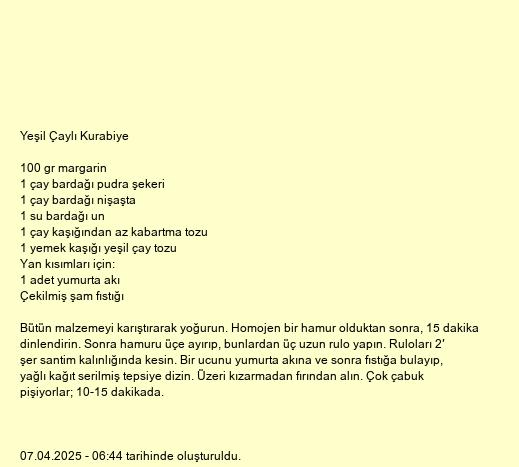 Yeşil Çaylı Kurabiye

100 gr margarin
1 çay bardağı pudra şekeri
1 çay bardağı nişaşta
1 su bardağı un
1 çay kaşığından az kabartma tozu
1 yemek kaşığı yeşil çay tozu
Yan kısımları için:
1 adet yumurta akı
Çekilmiş şam fıstığı

Bütün malzemeyi karıştırarak yoğurun. Homojen bir hamur olduktan sonra, 15 dakika dinlendirin. Sonra hamuru üçe ayırıp, bunlardan üç uzun rulo yapın. Ruloları 2' şer santim kalınlığında kesin. Bir ucunu yumurta akına ve sonra fıstığa bulayıp, yağlı kağıt serilmiş tepsiye dizin. Üzeri kızarmadan fırından alın. Çok çabuk pişiyorlar; 10-15 dakikada.

07.04.2025 - 06:44 tarihinde oluşturuldu.